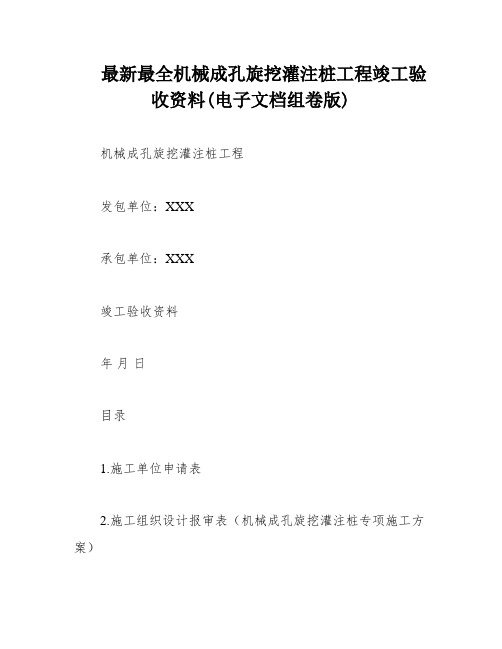 最新最全机械成孔旋挖灌注桩工程竣工验收资料(电子文档组卷版)

机械成孔旋挖灌注桩工程

发包单位：XXX

承包单位：XXX

竣工验收资料

年 月 日

目录

1.施工单位申请表

2.施工组织设计报审表（机械成孔旋挖灌注桩专项施工方案）